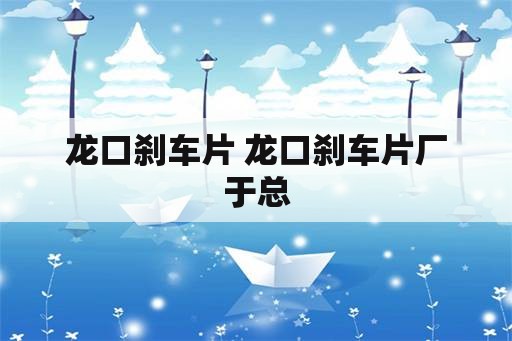 龙口刹车片 龙口刹车片厂于总